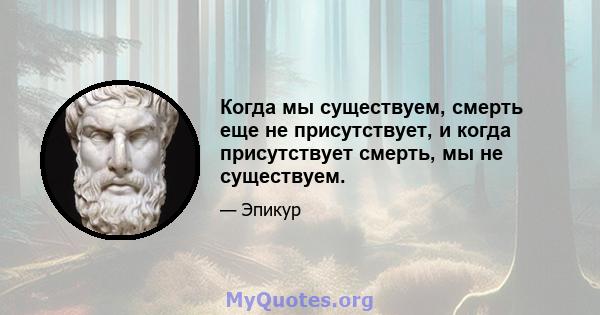 Когда мы существуем, смерть еще не присутствует, и когда присутствует смерть, мы не существуем.

— Эпикур

MyQuotes.org